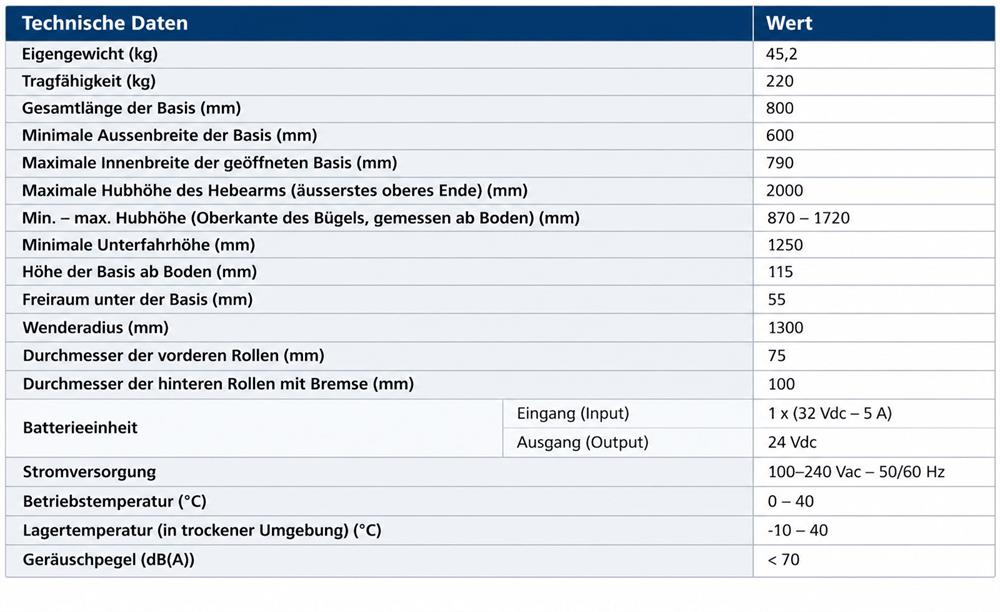 | Technische Daten | | Wert |
|---|---|---|
| Eigengewicht (kg) | | 45,2 |
| Tragfähigkeit (kg) | | 220 |
| Gesamtlänge der Basis (mm) | | 800 |
| Minimale Aussenbreite der Basis (mm) | | 600 |
| Maximale Innenbreite der geöffneten Basis (mm) | | 790 |
| Maximale Hubhöhe des Hebearms (äusserstes oberes Ende) (mm) | | 2000 |
| Min. – max. Hubhöhe (Oberkante des Bügels, gemessen ab Boden) (mm) | | 870 – 1720 |
| Minimale Unterfahrhöhe (mm) | | 1250 |
| Höhe der Basis ab Boden (mm) | | 115 |
| Freiraum unter der Basis (mm) | | 55 |
| Wenderadius (mm) | | 1300 |
| Durchmesser der vorderen Rollen (mm) | | 75 |
| Durchmesser der hinteren Rollen mit Bremse (mm) | | 100 |
| Batterieeinheit | Eingang (Input) | 1 x (32 Vdc – 5 A) |
| | Ausgang (Output) | 24 Vdc |
| Stromversorgung | | 100–240 Vac – 50/60 Hz |
| Betriebstemperatur (°C) | | 0 – 40 |
| Lagertemperatur (in trockener Umgebung) (°C) | | -10 – 40 |
| Geräuschpegel (dB(A)) | | < 70 |